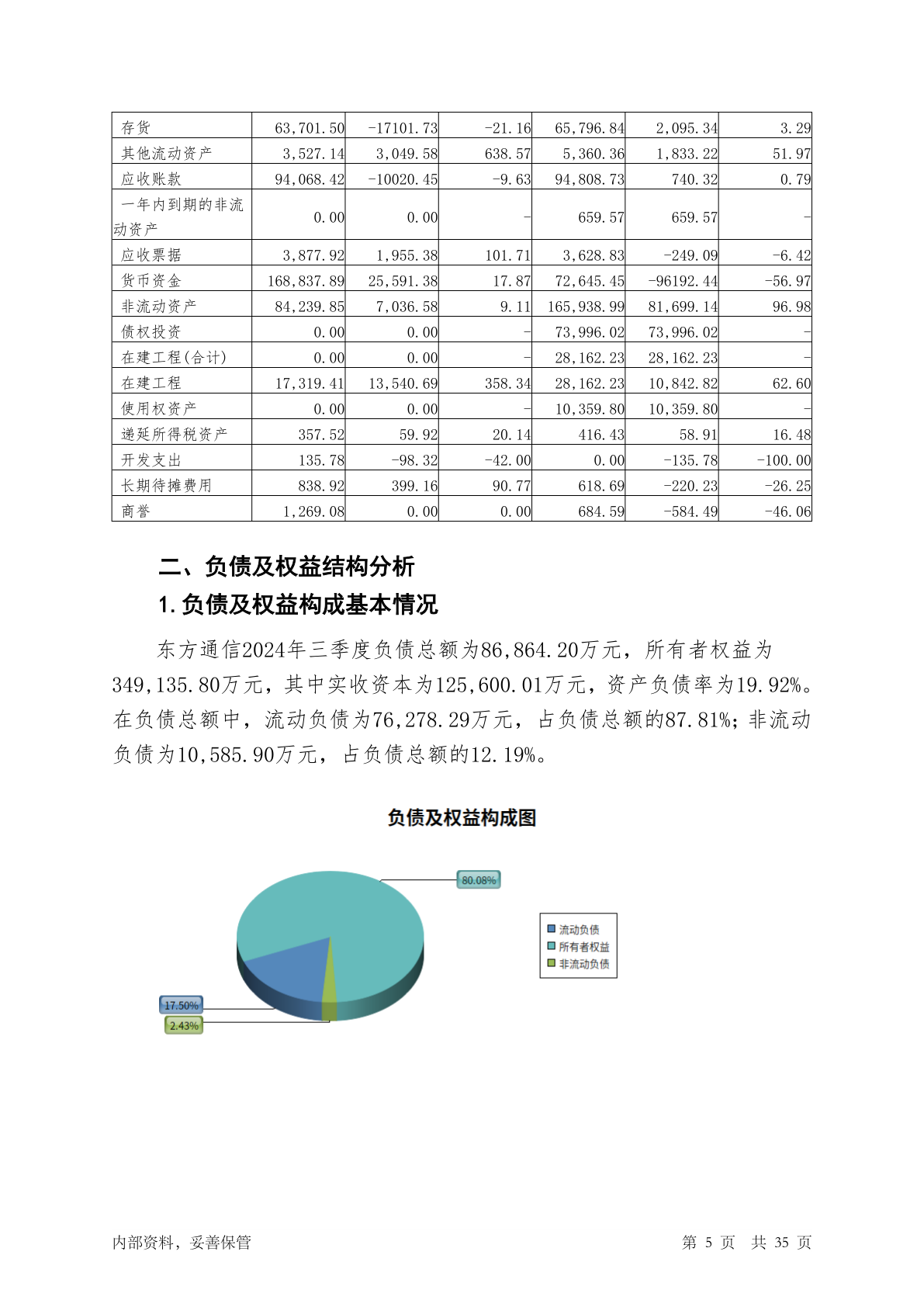 | 存货 | 63,701.50 | -17101.73 | -21.16 | 65,796.84 | 2,095.34 | 3.29 |
|---|---|---|---|---|---|---|
| 其他流动资产 | 3,527.14 | 3,049.58 | 638.57 | 5,360.36 | 1,833.22 | 51.97 |
| 应收账款 | 94,068.42 | -10020.45 | -9.63 | 94,808.73 | 740.32 | 0.79 |
| 一年内到期的非流动资产 | 0.00 | 0.00 | - | 659.57 | 659.57 | - |
| 应收票据 | 3,877.92 | 1,955.38 | 101.71 | 3,628.83 | -249.09 | -6.42 |
| 货币资金 | 168,837.89 | 25,591.38 | 17.87 | 72,645.45 | -96192.44 | -56.97 |
| 非流动资产 | 84,239.85 | 7,036.58 | 9.11 | 165,938.99 | 81,699.14 | 96.98 |
| 债权投资 | 0.00 | 0.00 | - | 73,996.02 | 73,996.02 | - |
| 在建工程(合计) | 0.00 | 0.00 | - | 28,162.23 | 28,162.23 | - |
| 在建工程 | 17,319.41 | 13,540.69 | 358.34 | 28,162.23 | 10,842.82 | 62.60 |
| 使用权资产 | 0.00 | 0.00 | - | 10,359.80 | 10,359.80 | - |
| 递延所得税资产 | 357.52 | 59.92 | 20.14 | 416.43 | 58.91 | 16.48 |
| 开发支出 | 135.78 | -98.32 | -42.00 | 0.00 | -135.78 | -100.00 |
| 长期待摊费用 | 838.92 | 399.16 | 90.77 | 618.69 | -220.23 | -26.25 |
| 商誉 | 1,269.08 | 0.00 | 0.00 | 684.59 | -584.49 | -46.06 |

二、负债及权益结构分析

1.负债及权益构成基本情况

东方通信2024年三季度负债总额为86,864.20万元，所有者权益为349,135.80万元，其中实收资本为125,600.01万元，资产负债率为19.92%。在负债总额中，流动负债为76,278.29万元，占负债总额的87.81%；非流动负债为10,585.90万元，占负债总额的12.19%。

负债及权益构成图

80.08%

17.50%

2.43%

流动负债
所有者权益
非流动负债

内部资料，妥善保管

第 5 页 共 35 页